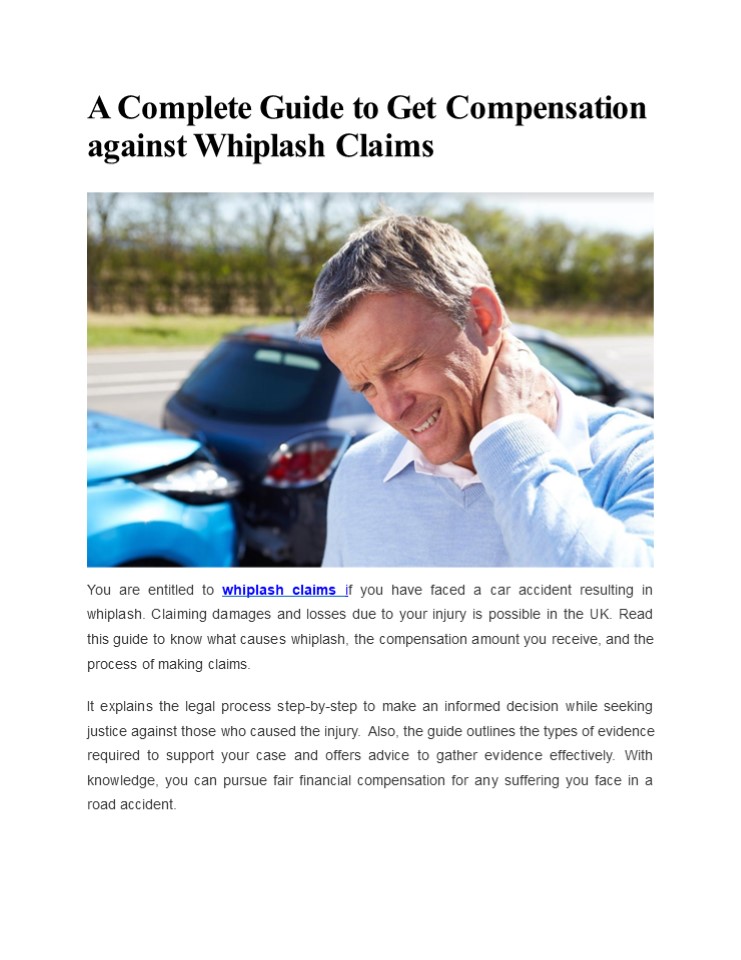 A Complete Guide to Get Compensation against Whiplash Claims

You are entitled to whiplash claims if you have faced a car accident resulting in whiplash. Claiming damages and losses due to your injury is possible in the UK. Read this guide to know what causes whiplash, the compensation amount you receive, and the process of making claims.

It explains the legal process step-by-step to make an informed decision while seeking justice against those who caused the injury. Also, the guide outlines the types of evidence required to support your case and offers advice to gather evidence effectively. With knowledge, you can pursue fair financial compensation for any suffering you face in a road accident.